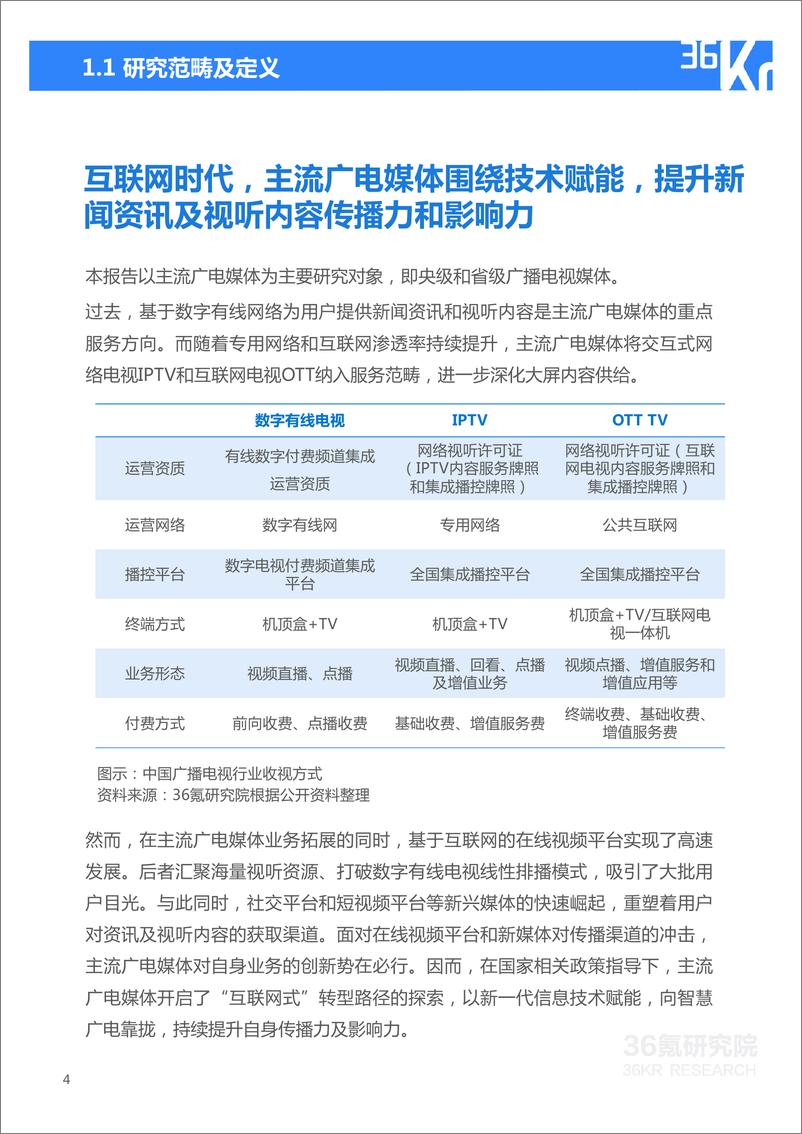 1.1 研究范畴及定义

36Kr

互联网时代，主流广电媒体围绕技术赋能，提升新闻资讯及视听内容传播力和影响力

本报告以主流广电媒体为主要研究对象，即央级和省级广播电视媒体。

过去，基于数字有线网络为用户提供新闻资讯和视听内容是主流广电媒体的重点服务方向。而随着专用网络和互联网渗透率持续提升，主流广电媒体将交互式网络电视IPTV和互联网电视OTT纳入服务范畴，进一步深化大屏内容供给。

| | 数字有线电视 | IPTV | OTT TV |
|---|---|---|---|
| 运营资质 | 有线数字付费频道集成运营资质 | 网络视听许可证（IPTV内容服务牌照和集成播控牌照） | 网络视听许可证（互联网电视内容服务牌照和集成播控牌照） |
| 运营网络 | 数字有线网 | 专用网络 | 公共互联网 |
| 播控平台 | 数字电视付费频道集成平台 | 全国集成播控平台 | 全国集成播控平台 |
| 终端方式 | 机顶盒+TV | 机顶盒+TV | 机顶盒+TV/互联网电视一体机 |
| 业务形态 | 视频直播、点播 | 视频直播、回看、点播及增值业务 | 视频点播、增值服务和增值应用等 |
| 付费方式 | 前向收费、点播收费 | 基础收费、增值服务费 | 终端收费、基础收费、增值服务费 |

图示：中国广播电视行业收视方式
资料来源：36氪研究院根据公开资料整理

然而，在主流广电媒体业务拓展的同时，基于互联网的在线视频平台实现了高速发展。后者汇聚海量视听资源、打破数字有线电视线性排播模式，吸引了大批用户目光。与此同时，社交平台和短视频平台等新兴媒体的快速崛起，重塑着用户对资讯及视听内容的获取渠道。面对在线视频平台和新媒体对传播渠道的冲击，主流广电媒体对自身业务的创新势在必行。因而，在国家相关政策指导下，主流广电媒体开启了“互联网式”转型路径的探索，以新一代信息技术赋能，向智慧广电靠拢，持续提升自身传播力及影响力。

4

36氪研究院
36KR RESEARCH